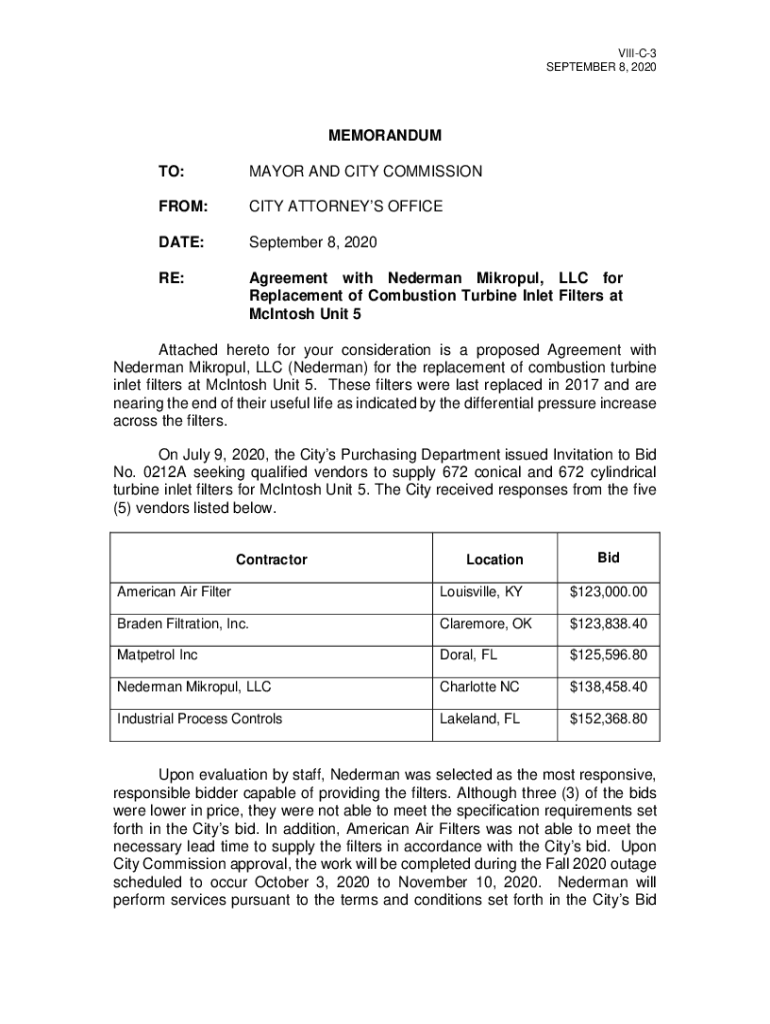 VIII-C-3
SEPTEMBER 8, 2020

MEMORANDUM

TO: MAYOR AND CITY COMMISSION

FROM: CITY ATTORNEY'S OFFICE

DATE: September 8, 2020

RE: Agreement with Nederman Mikropul, LLC for Replacement of Combustion Turbine Inlet Filters at McIntosh Unit 5

Attached hereto for your consideration is a proposed Agreement with Nederman Mikropul, LLC (Nederman) for the replacement of combustion turbine inlet filters at McIntosh Unit 5. These filters were last replaced in 2017 and are nearing the end of their useful life as indicated by the differential pressure increase across the filters.

On July 9, 2020, the City's Purchasing Department issued Invitation to Bid No. 0212A seeking qualified vendors to supply 672 conical and 672 cylindrical turbine inlet filters for McIntosh Unit 5. The City received responses from the five (5) vendors listed below.

| Contractor | Location | Bid |
|---|---|---|
| American Air Filter | Louisville, KY | $123,000.00 |
| Braden Filtration, Inc. | Claremore, OK | $123,838.40 |
| Matpetrol Inc | Doral, FL | $125,596.80 |
| Nederman Mikropul, LLC | Charlotte NC | $138,458.40 |
| Industrial Process Controls | Lakeland, FL | $152,368.80 |

Upon evaluation by staff, Nederman was selected as the most responsive, responsible bidder capable of providing the filters. Although three (3) of the bids were lower in price, they were not able to meet the specification requirements set forth in the City's bid. In addition, American Air Filters was not able to meet the necessary lead time to supply the filters in accordance with the City's bid. Upon City Commission approval, the work will be completed during the Fall 2020 outage scheduled to occur October 3, 2020 to November 10, 2020. Nederman will perform services pursuant to the terms and conditions set forth in the City's Bid